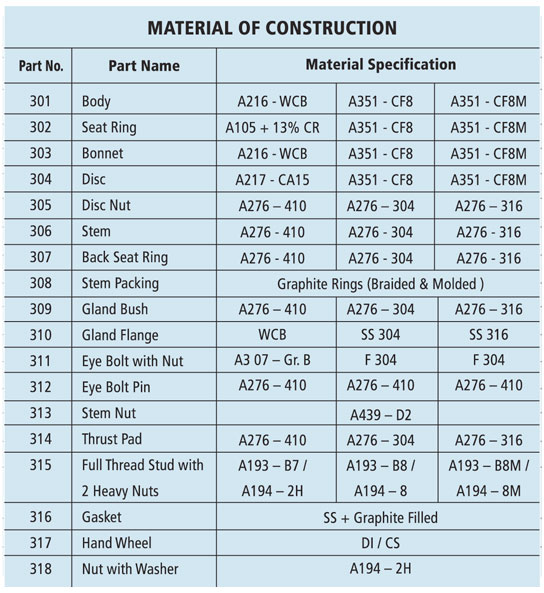 MATERIAL OF CONSTRUCTION

| Part No. | Part Name | Material Specification | | |
|---|---|---|---|---|
| 301 | Body | A216 - WCB | A351 - CF8 | A351 - CF8M |
| 302 | Seat Ring | A105 + 13% CR | A351 - CF8 | A351 - CF8M |
| 303 | Bonnet | A216 - WCB | A351 - CF8 | A351 - CF8M |
| 304 | Disc | A217 - CA15 | A351 - CF8 | A351 - CF8M |
| 305 | Disc Nut | A276 – 410 | A276 – 304 | A276 – 316 |
| 306 | Stem | A276 - 410 | A276 - 304 | A276 - 316 |
| 307 | Back Seat Ring | A276 - 410 | A276 - 304 | A276 - 316 |
| 308 | Stem Packing | Graphite Rings (Braided & Molded ) | | |
| 309 | Gland Bush | A276 – 410 | A276 – 304 | A276 – 316 |
| 310 | Gland Flange | WCB | SS 304 | SS 316 |
| 311 | Eye Bolt with Nut | A3 07 – Gr. B | F 304 | F 304 |
| 312 | Eye Bolt Pin | A276 – 410 | A276 – 410 | A276 – 410 |
| 313 | Stem Nut | | A439 – D2 | |
| 314 | Thrust Pad | A276 – 410 | A276 – 304 | A276 – 316 |
| 315 | Full Thread Stud with 2 Heavy Nuts | A193 – B7 / A194 – 2H | A193 – B8 / A194 – 8 | A193 – B8M / A194 – 8M |
| 316 | Gasket | SS + Graphite Filled | | |
| 317 | Hand Wheel | DI / CS | | |
| 318 | Nut with Washer | A194 – 2H | | |